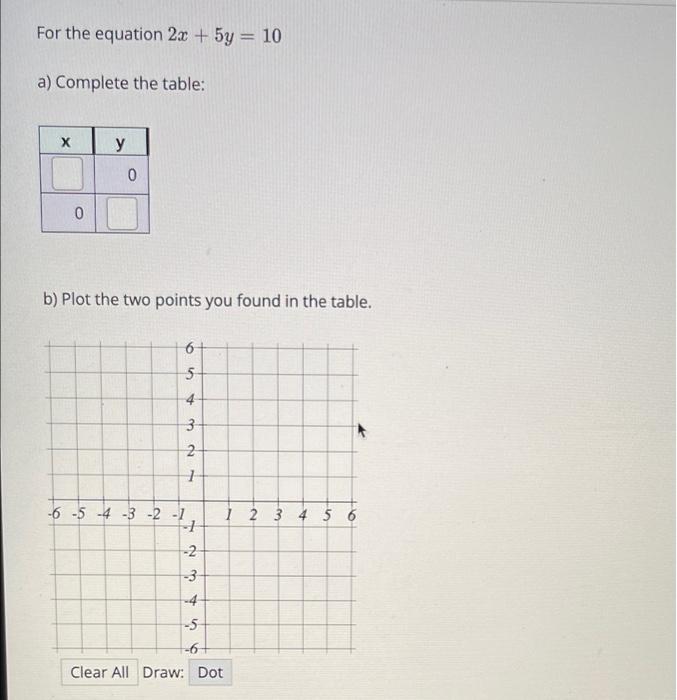 For the equation $2x + 5y = 10$

a) Complete the table:

| x | y |
|---|---|
| | 0 |
| 0 | |

b) Plot the two points you found in the table.

6
5
4
3
2
1
-6 -5 -4 -3 -2 -1
1 2 3 4 5 6
-1
-2
-3
-4
-5
-6

Clear All Draw: Dot